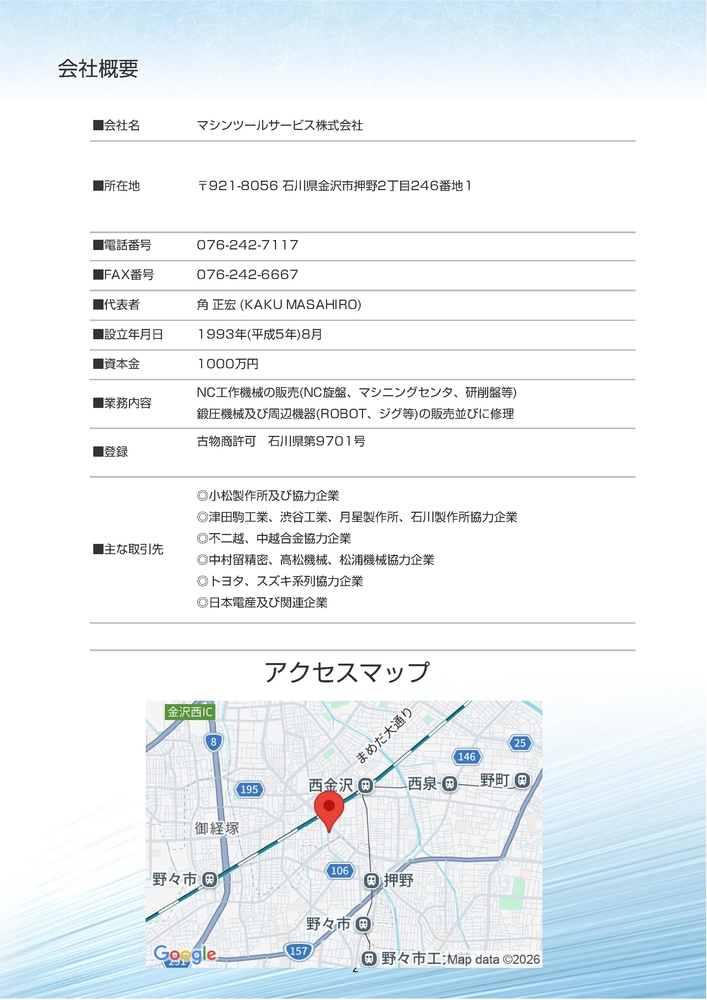 会社概要

| | |
|---|---|
| ■会社名 | マシンツールサービス株式会社 |
| ■所在地 | 〒921-8056 石川県金沢市押野2丁目246番地１ |
| ■電話番号 | 076-242-7117 |
| ■FAX番号 | 076-242-6667 |
| ■代表者 | 角 正宏 (KAKU MASAHIRO) |
| ■設立年月日 | １993年(平成5年)8月 |
| ■資本金 | 1000万円 |
| ■業務内容 | NC工作機械の販売(NC旋盤、マシニングセンタ、研削盤等) 鍛圧機械及び周辺機器(ROBOT、ジグ等)の販売並びに修理 |
| ■登録 | 古物商許可　石川県第9701号 |
| ■主な取引先 | ◎小松製作所及び協力企業 ◎津田駒工業、渋谷工業、月星製作所、石川製作所協力企業 ◎不二越、中越合金協力企業 ◎中村留精密、高松機械、松浦機械協力企業 ◎トヨタ、スズキ系列協力企業 ◎日本電産及び関連企業 |

アクセスマップ

金沢西IC
8
まめだ大通り
146
25
195
西金沢
西泉
野町
御経塚
106
野々市
押野
野々市
157
野々市工
Google
Map data ©2026